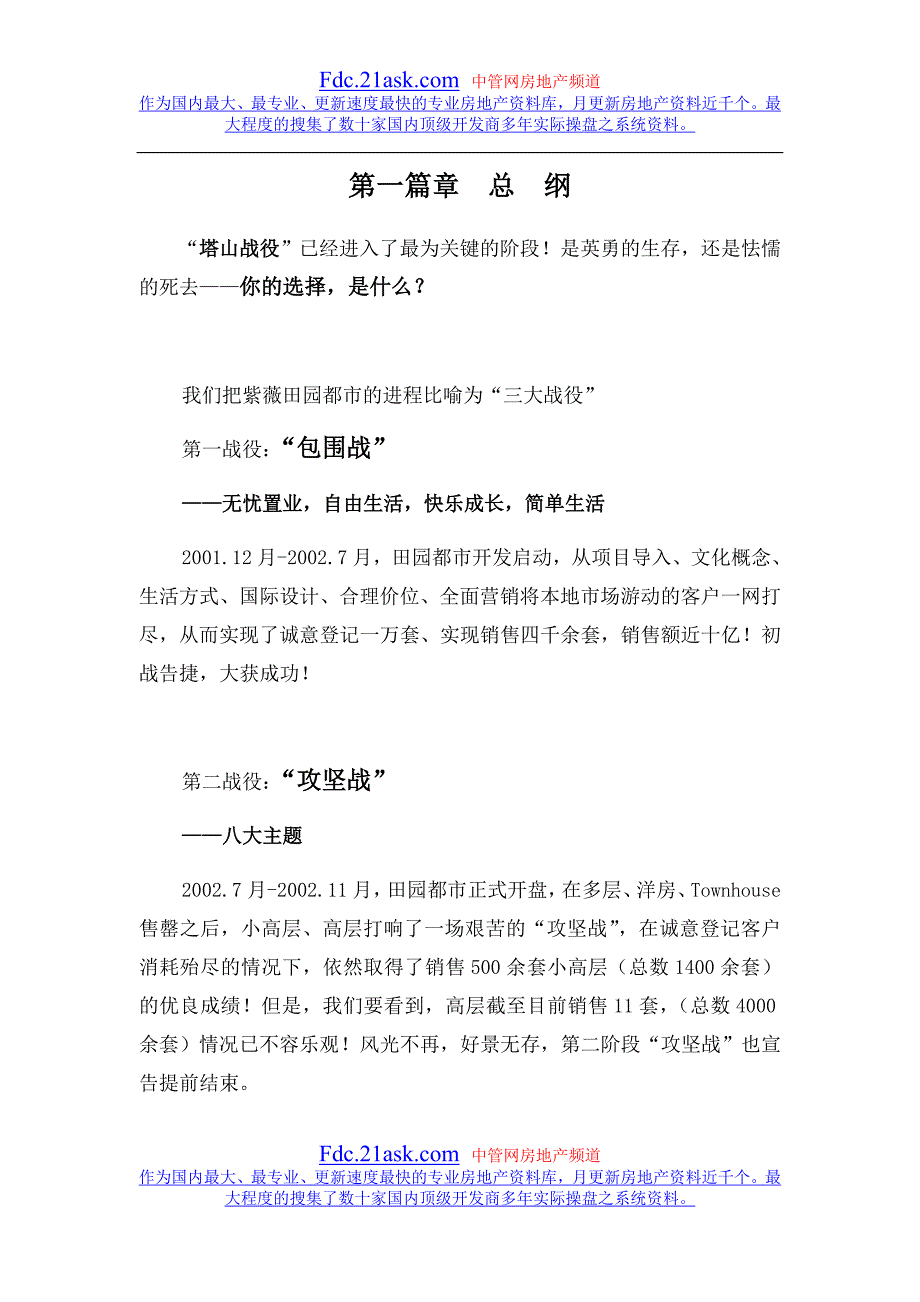 Fdc.21ask.com 中管网房地产频道
作为国内最大、最专业、更新速度最快的专业房地产资料库，月更新房地产资料近千个。最大程度的搜集了数十家国内顶级开发商多年实际操盘之系统资料。

第一篇章　总　纲

“塔山战役”已经进入了最为关键的阶段！是英勇的生存，还是怯懦的死去——你的选择，是什么？

我们把紫薇田园都市的进程比喻为“三大战役”

第一战役：“包围战”

——无忧置业，自由生活，快乐成长，简单生活

2001.12月-2002.7月，田园都市开发启动，从项目导入、文化概念、生活方式、国际设计、合理价位、全面营销将本地市场游动的客户一网打尽，从而实现了诚意登记一万套、实现销售四千余套，销售额近十亿！初战告捷，大获成功！

第二战役：“攻坚战”

——八大主题

2002.7月-2002.11月，田园都市正式开盘，在多层、洋房、Townhouse售罄之后，小高层、高层打响了一场艰苦的“攻坚战”，在诚意登记客户消耗殆尽的情况下，依然取得了销售500余套小高层（总数1400余套）的优良成绩！但是，我们要看到，高层截至目前销售11套，（总数4000余套）情况已不容乐观！风光不再，好景无存，第二阶段“攻坚战”也宣告提前结束。

Fdc.21ask.com 中管网房地产频道
作为国内最大、最专业、更新速度最快的专业房地产资料库，月更新房地产资料近千个。最大程度的搜集了数十家国内顶级开发商多年实际操盘之系统资料。